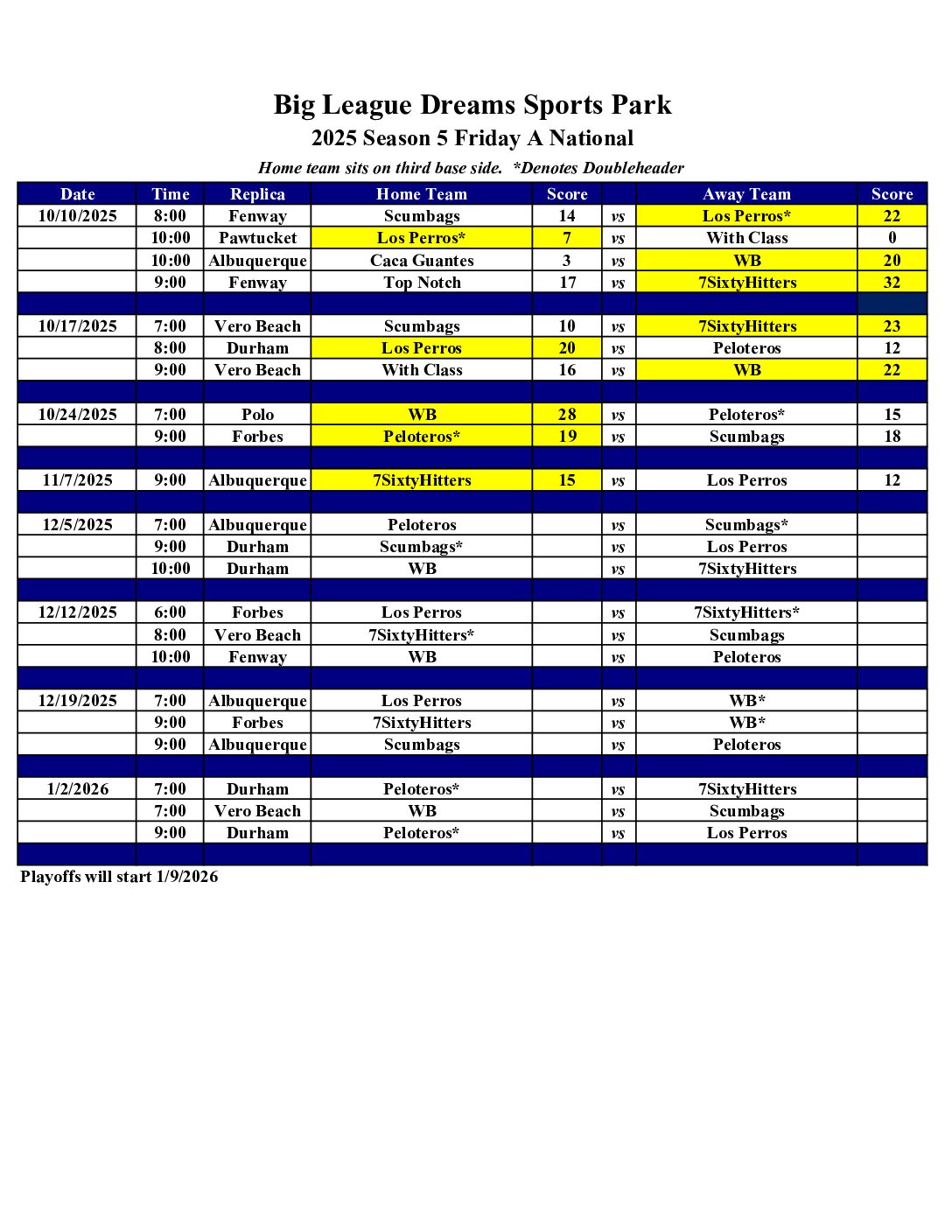 Big League Dreams Sports Park

2025 Season 5 Friday A National

Home team sits on third base side. *Denotes Doubleheader

| Date | Time | Replica | Home Team | Score | | Away Team | Score |
|---|---|---|---|---|---|---|---|
| 10/10/2025 | 8:00 | Fenway | Scumbags | 14 | vs | Los Perros* | 22 |
| | 10:00 | Pawtucket | Los Perros* | 7 | vs | With Class | 0 |
| | 10:00 | Albuquerque | Caca Guantes | 3 | vs | WB | 20 |
| | 9:00 | Fenway | Top Notch | 17 | vs | 7SixtyHitters | 32 |
| | | | | | | | |
| 10/17/2025 | 7:00 | Vero Beach | Scumbags | 10 | vs | 7SixtyHitters | 23 |
| | 8:00 | Durham | Los Perros | 20 | vs | Peloteros | 12 |
| | 9:00 | Vero Beach | With Class | 16 | vs | WB | 22 |
| | | | | | | | |
| 10/24/2025 | 7:00 | Polo | WB | 28 | vs | Peloteros* | 15 |
| | 9:00 | Forbes | Peloteros* | 19 | vs | Scumbags | 18 |
| | | | | | | | |
| 11/7/2025 | 9:00 | Albuquerque | 7SixtyHitters | 15 | vs | Los Perros | 12 |
| | | | | | | | |
| 12/5/2025 | 7:00 | Albuquerque | Peloteros | | vs | Scumbags* | |
| | 9:00 | Durham | Scumbags* | | vs | Los Perros | |
| | 10:00 | Durham | WB | | vs | 7SixtyHitters | |
| | | | | | | | |
| 12/12/2025 | 6:00 | Forbes | Los Perros | | vs | 7SixtyHitters* | |
| | 8:00 | Vero Beach | 7SixtyHitters* | | vs | Scumbags | |
| | 10:00 | Fenway | WB | | vs | Peloteros | |
| | | | | | | | |
| 12/19/2025 | 7:00 | Albuquerque | Los Perros | | vs | WB* | |
| | 9:00 | Forbes | 7SixtyHitters | | vs | WB* | |
| | 9:00 | Albuquerque | Scumbags | | vs | Peloteros | |
| | | | | | | | |
| 1/2/2026 | 7:00 | Durham | Peloteros* | | vs | 7SixtyHitters | |
| | 7:00 | Vero Beach | WB | | vs | Scumbags | |
| | 9:00 | Durham | Peloteros* | | vs | Los Perros | |

Playoffs will start 1/9/2026